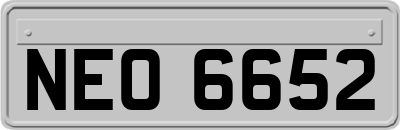 NEO 6652